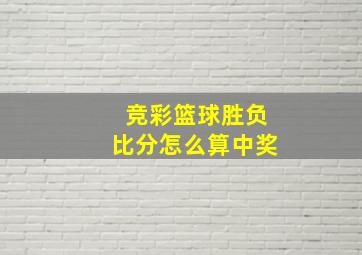 竞彩篮球胜负
比分怎么算中奖